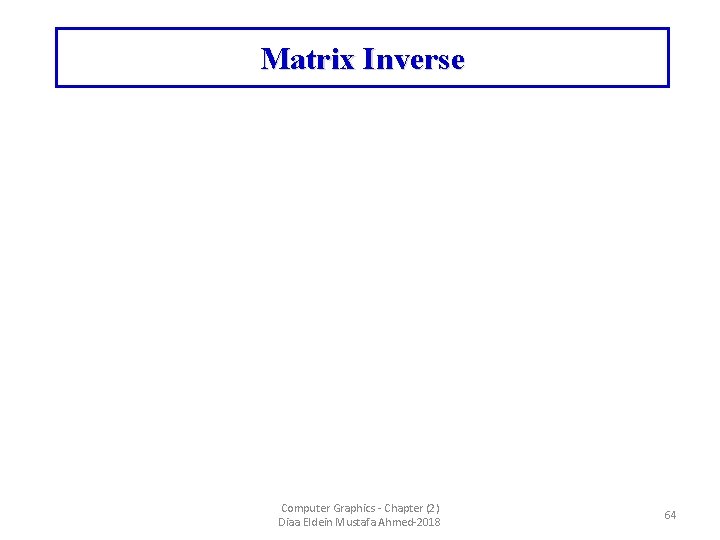 Matrix Inverse

Computer Graphics - Chapter (2)
Diaa Eldein Mustafa Ahmed-2018

64